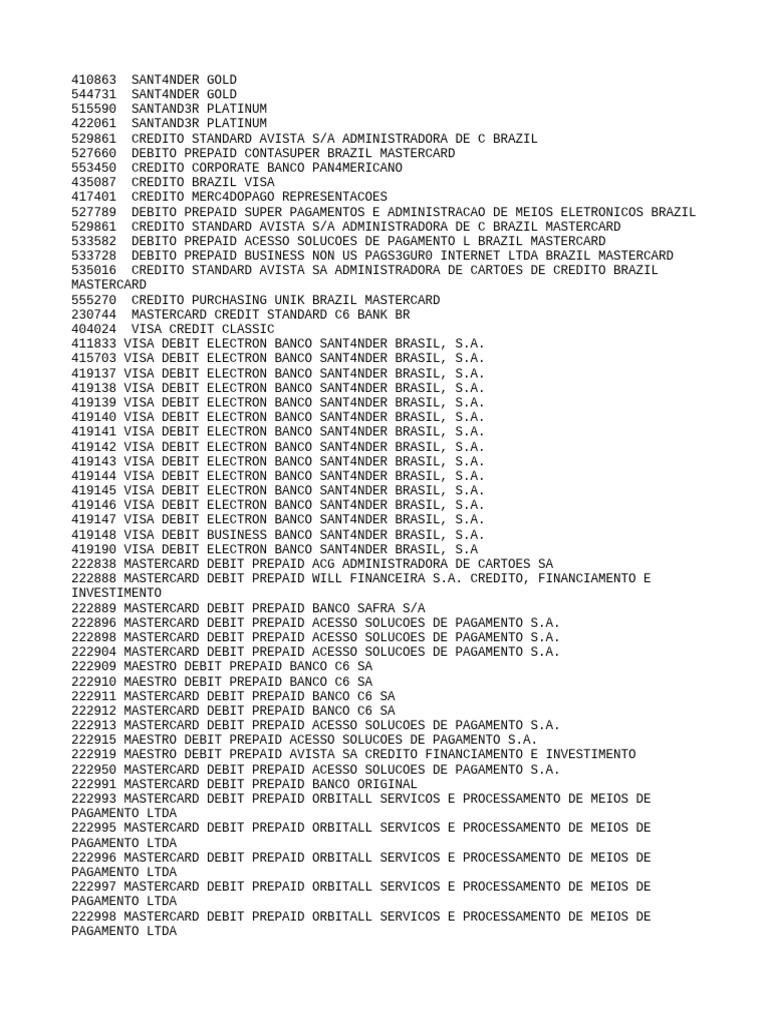 410863  SANT4NDER GOLD
544731  SANT4NDER GOLD
515590  SANTAND3R PLATINUM
422061  SANTAND3R PLATINUM
529861  CREDITO STANDARD AVISTA S/A ADMINISTRADORA DE C BRAZIL
527660  DEBITO PREPAID CONTASUPER BRAZIL MASTERCARD
553450  CREDITO CORPORATE BANCO PAN4MERICANO
435087  CREDITO BRAZIL VISA
417401  CREDITO MERC4DOPAGO REPRESENTACOES
527789  DEBITO PREPAID SUPER PAGAMENTOS E ADMINISTRACAO DE MEIOS ELETRONICOS BRAZIL
529861  CREDITO STANDARD AVISTA S/A ADMINISTRADORA DE C BRAZIL MASTERCARD
533582  DEBITO PREPAID ACESSO SOLUCOES DE PAGAMENTO L BRAZIL MASTERCARD
533728  DEBITO PREPAID BUSINESS NON US PAGS3GUR0 INTERNET LTDA BRAZIL MASTERCARD
535016  CREDITO STANDARD AVISTA SA ADMINISTRADORA DE CARTOES DE CREDITO BRAZIL MASTERCARD
555270  CREDITO PURCHASING UNIK BRAZIL MASTERCARD
230744  MASTERCARD CREDIT STANDARD C6 BANK BR
404024  VISA CREDIT CLASSIC
411833 VISA DEBIT ELECTRON BANCO SANT4NDER BRASIL, S.A.
415703 VISA DEBIT ELECTRON BANCO SANT4NDER BRASIL, S.A.
419137 VISA DEBIT ELECTRON BANCO SANT4NDER BRASIL, S.A.
419138 VISA DEBIT ELECTRON BANCO SANT4NDER BRASIL, S.A.
419139 VISA DEBIT ELECTRON BANCO SANT4NDER BRASIL, S.A.
419140 VISA DEBIT ELECTRON BANCO SANT4NDER BRASIL, S.A.
419141 VISA DEBIT ELECTRON BANCO SANT4NDER BRASIL, S.A.
419142 VISA DEBIT ELECTRON BANCO SANT4NDER BRASIL, S.A.
419143 VISA DEBIT ELECTRON BANCO SANT4NDER BRASIL, S.A.
419144 VISA DEBIT ELECTRON BANCO SANT4NDER BRASIL, S.A.
419145 VISA DEBIT ELECTRON BANCO SANT4NDER BRASIL, S.A.
419146 VISA DEBIT ELECTRON BANCO SANT4NDER BRASIL, S.A.
419147 VISA DEBIT ELECTRON BANCO SANT4NDER BRASIL, S.A.
419148 VISA DEBIT BUSINESS BANCO SANT4NDER BRASIL, S.A.
419190 VISA DEBIT ELECTRON BANCO SANT4NDER BRASIL, S.A
222838 MASTERCARD DEBIT PREPAID ACG ADMINISTRADORA DE CARTOES SA
222888 MASTERCARD DEBIT PREPAID WILL FINANCEIRA S.A. CREDITO, FINANCIAMENTO E INVESTIMENTO
222889 MASTERCARD DEBIT PREPAID BANCO SAFRA S/A
222896 MASTERCARD DEBIT PREPAID ACESSO SOLUCOES DE PAGAMENTO S.A.
222898 MASTERCARD DEBIT PREPAID ACESSO SOLUCOES DE PAGAMENTO S.A.
222904 MASTERCARD DEBIT PREPAID ACESSO SOLUCOES DE PAGAMENTO S.A.
222909 MAESTRO DEBIT PREPAID BANCO C6 SA
222910 MAESTRO DEBIT PREPAID BANCO C6 SA
222911 MASTERCARD DEBIT PREPAID BANCO C6 SA
222912 MASTERCARD DEBIT PREPAID BANCO C6 SA
222913 MASTERCARD DEBIT PREPAID ACESSO SOLUCOES DE PAGAMENTO S.A.
222915 MAESTRO DEBIT PREPAID ACESSO SOLUCOES DE PAGAMENTO S.A.
222919 MAESTRO DEBIT PREPAID AVISTA SA CREDITO FINANCIAMENTO E INVESTIMENTO
222950 MASTERCARD DEBIT PREPAID ACESSO SOLUCOES DE PAGAMENTO S.A.
222991 MASTERCARD DEBIT PREPAID BANCO ORIGINAL
222993 MASTERCARD DEBIT PREPAID ORBITALL SERVICOS E PROCESSAMENTO DE MEIOS DE PAGAMENTO LTDA
222995 MASTERCARD DEBIT PREPAID ORBITALL SERVICOS E PROCESSAMENTO DE MEIOS DE PAGAMENTO LTDA
222996 MASTERCARD DEBIT PREPAID ORBITALL SERVICOS E PROCESSAMENTO DE MEIOS DE PAGAMENTO LTDA
222997 MASTERCARD DEBIT PREPAID ORBITALL SERVICOS E PROCESSAMENTO DE MEIOS DE PAGAMENTO LTDA
222998 MASTERCARD DEBIT PREPAID ORBITALL SERVICOS E PROCESSAMENTO DE MEIOS DE PAGAMENTO LTDA